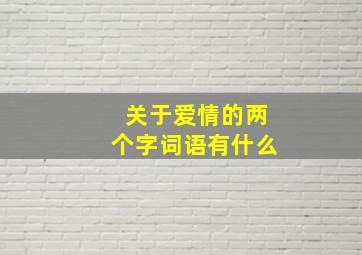 关于爱情的两个字词语有什么